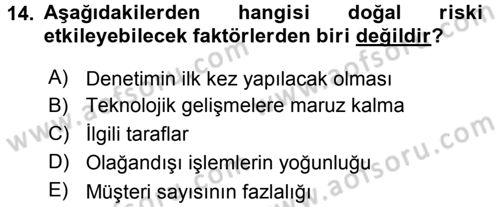 14. Aşağıdakilerden hangisi doğal riski etkileyebilecek faktörlerden biri değildir?

A) Denetimin ilk kez yapılacak olması
B) Teknolojik gelişmelere maruz kalma
C) İlgili taraflar
D) Olağandışı işlemlerin yoğunluğu
E) Müşteri sayısının fazlalığı

www.aofsoru.com